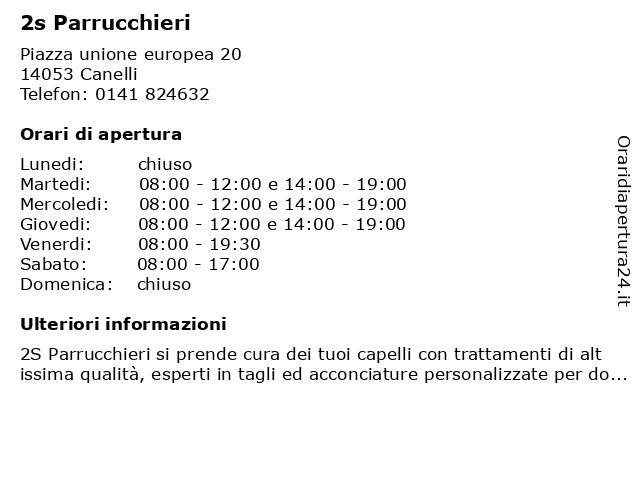 2s Parrucchieri

Piazza unione europea 20
14053 Canelli
Telefon: 0141 824632

Orari di apertura

| | |
|---|---|
| Lunedi: | chiuso |
| Martedi: | 08:00 - 12:00 e 14:00 - 19:00 |
| Mercoledi: | 08:00 - 12:00 e 14:00 - 19:00 |
| Giovedi: | 08:00 - 12:00 e 14:00 - 19:00 |
| Venerdi: | 08:00 - 19:30 |
| Sabato: | 08:00 - 17:00 |
| Domenica: | chiuso |

Ulteriori informazioni

2S Parrucchieri si prende cura dei tuoi capelli con trattamenti di alt issima qualità, esperti in tagli ed acconciature personalizzate per do...

Oraridiapertura24.it